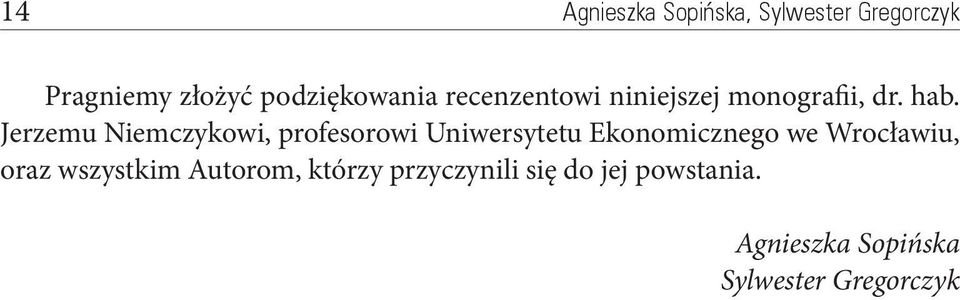 14 Agnieszka Sopińska, Sylwester Gregorczyk

Pragniemy złożyć podziękowania recenzentowi niniejszej monografii, dr. hab. Jerzemu Niemczykowi, profesorowi Uniwersytetu Ekonomicznego we Wrocławiu, oraz wszystkim Autorom, którzy przyczynili się do jej powstania.

Agnieszka Sopińska
Sylwester Gregorczyk